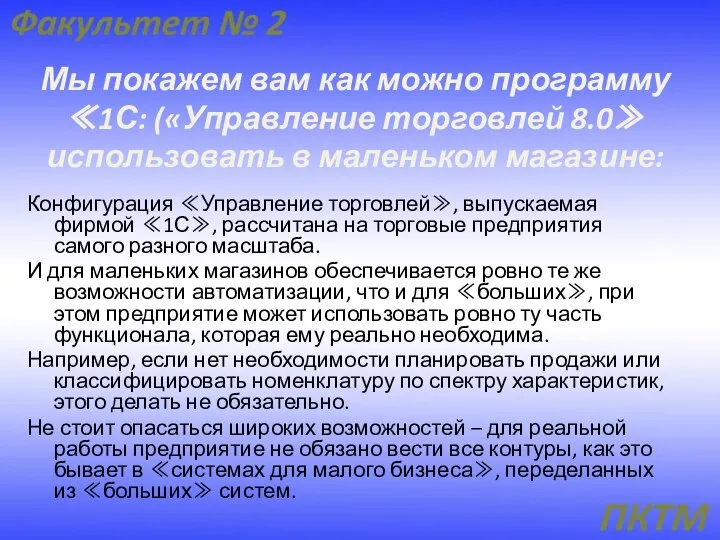 Факультет № 2

Мы покажем вам как можно программу ≪1С: («Управление торговлей 8.0≫ использовать в маленьком магазине:

Конфигурация ≪Управление торговлей≫, выпускаемая фирмой ≪1С≫, рассчитана на торговые предприятия самого разного масштаба.

И для маленьких магазинов обеспечивается ровно те же возможности автоматизации, что и для ≪больших≫, при этом предприятие может использовать ровно ту часть функционала, которая ему реально необходима.

Например, если нет необходимости планировать продажи или классифицировать номенклатуру по спектру характеристик, этого делать не обязательно.

Не стоит опасаться широких возможностей – для реальной работы предприятие не обязано вести все контуры, как это бывает в ≪системах для малого бизнеса≫, переделанных из ≪больших≫ систем.

ПКТМ